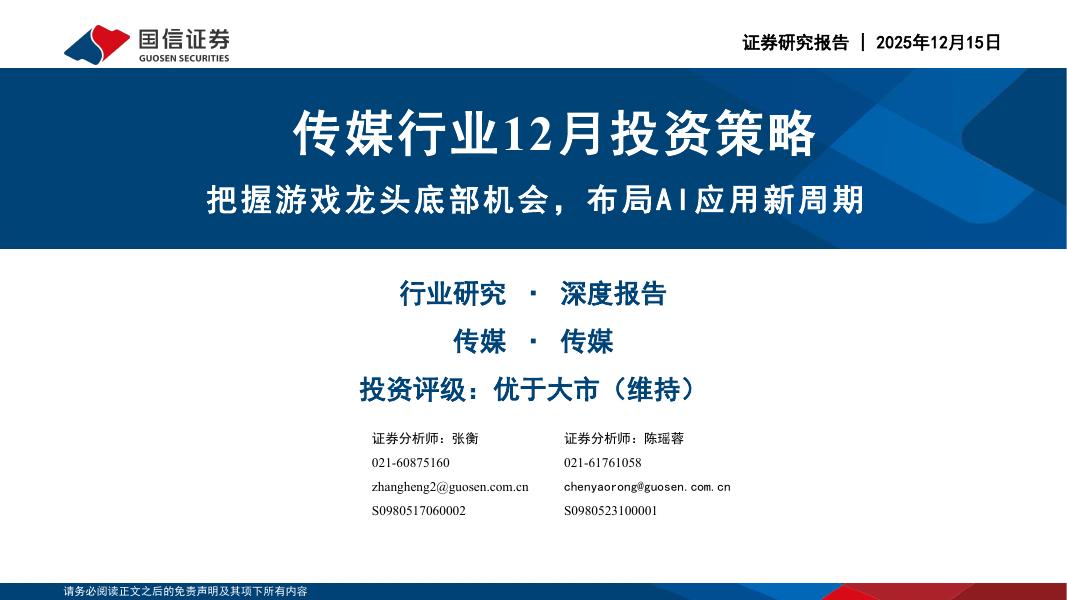 国信证券
GUOSEN SECURITIES

证券研究报告 | 2025年12月15日

传媒行业12月投资策略

把握游戏龙头底部机会，布局AI应用新周期

行业研究 · 深度报告

传媒 · 传媒

投资评级：优于大市（维持）

证券分析师：张衡
021-60875160
zhangheng2@guosen.com.cn
S0980517060002

证券分析师：陈瑶蓉
021-61761058
chenyaorong@guosen.com.cn
S0980523100001

请务必阅读正文之后的免责声明及其项下所有内容